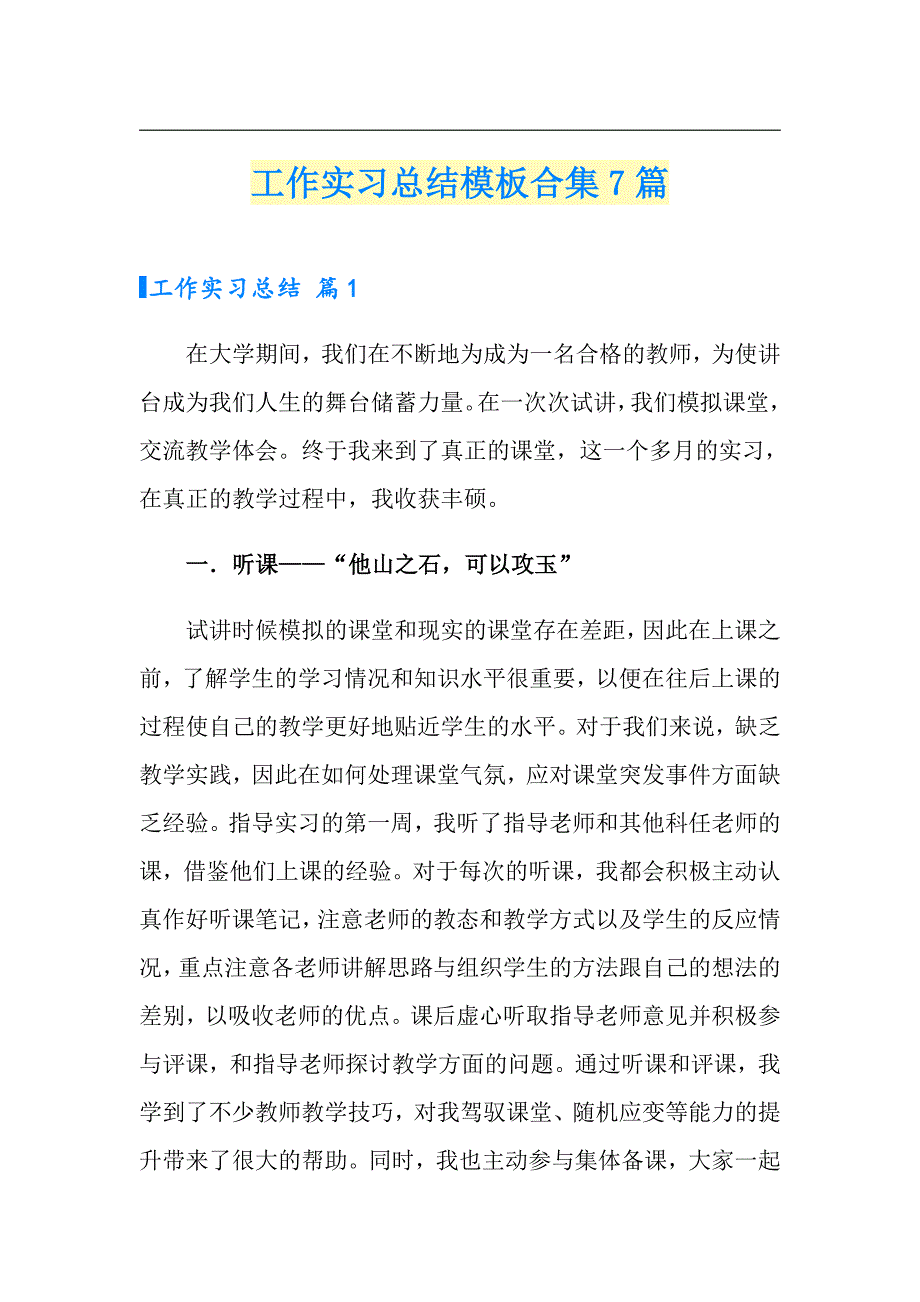 工作实习总结模板合集7篇

工作实习总结 篇1

在大学期间，我们在不断地为成为一名合格的教师，为使讲台成为我们人生的舞台储蓄力量。在一次次试讲，我们模拟课堂，交流教学体会。终于我来到了真正的课堂，这一个多月的实习，在真正的教学过程中，我收获丰硕。

一．听课——“他山之石，可以攻玉”

试讲时候模拟的课堂和现实的课堂存在差距，因此在上课之前，了解学生的学习情况和知识水平很重要，以便在往后上课的过程使自己的教学更好地贴近学生的水平。对于我们来说，缺乏教学实践，因此在如何处理课堂气氛，应对课堂突发事件方面缺乏经验。指导实习的第一周，我听了指导老师和其他科任老师的课，借鉴他们上课的经验。对于每次的听课，我都会积极主动认真作好听课笔记，注意老师的教态和教学方式以及学生的反应情况，重点注意各老师讲解思路与组织学生的方法跟自己的想法的差别，以吸收老师的优点。课后虚心听取指导老师意见并积极参与评课，和指导老师探讨教学方面的问题。通过听课和评课，我学到了不少教师教学技巧，对我驾驭课堂、随机应变等能力的提升带来了很大的帮助。同时，我也主动参与集体备课，大家一起